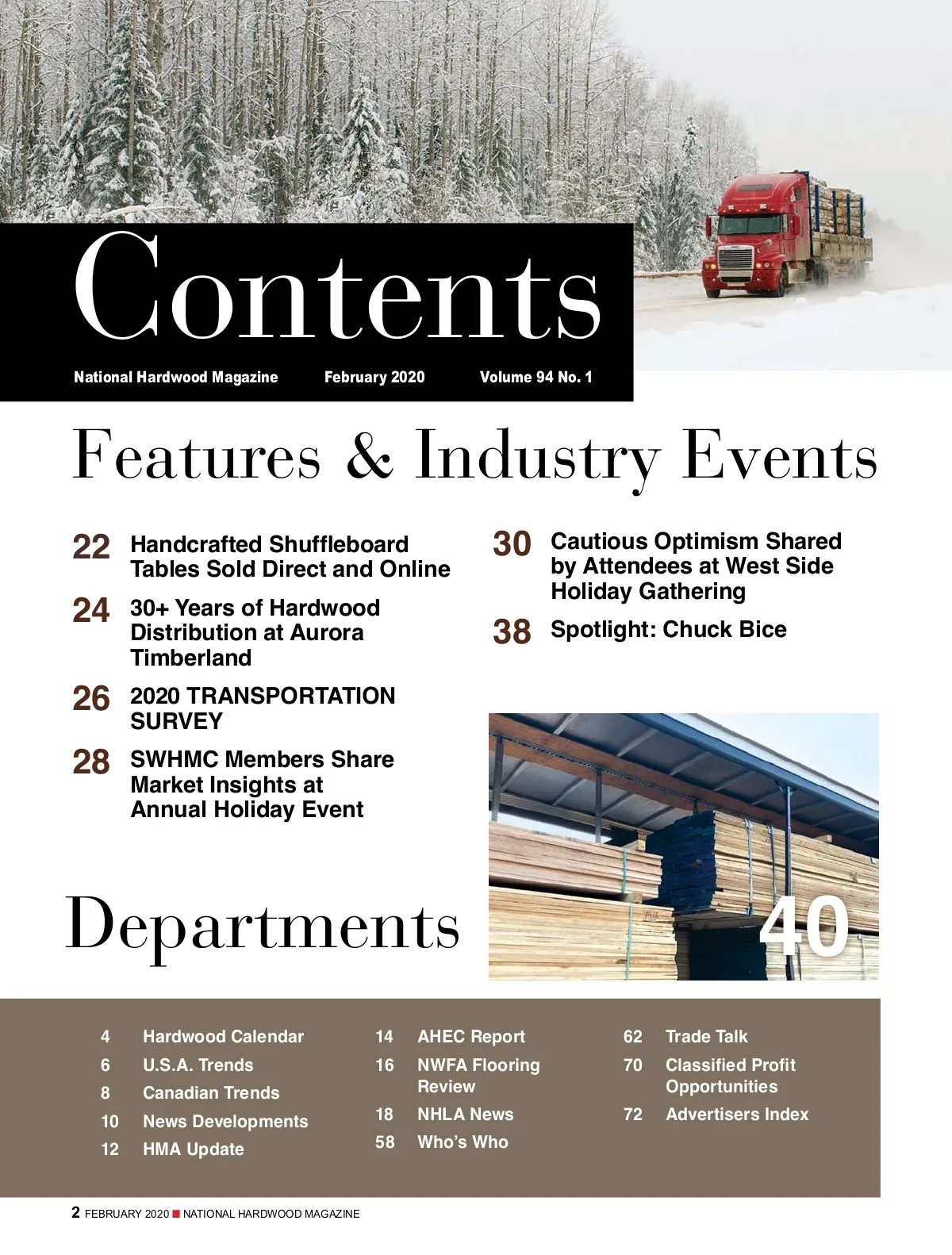 Contents

National Hardwood Magazine February 2020 Volume 94 No. 1

Features & Industry Events

22 Handcrafted Shuffleboard Tables Sold Direct and Online

24 30+ Years of Hardwood Distribution at Aurora Timberland

26 2020 TRANSPORTATION SURVEY

28 SWHMC Members Share Market Insights at Annual Holiday Event

30 Cautious Optimism Shared by Attendees at West Side Holiday Gathering

38 Spotlight: Chuck Bice

40

Departments

4 Hardwood Calendar
6 U.S.A. Trends
8 Canadian Trends
10 News Developments
12 HMA Update

14 AHEC Report
16 NWFA Flooring Review
18 NHLA News
58 Who's Who

62 Trade Talk
70 Classified Profit Opportunities
72 Advertisers Index

2 FEBRUARY 2020 ■ NATIONAL HARDWOOD MAGAZINE